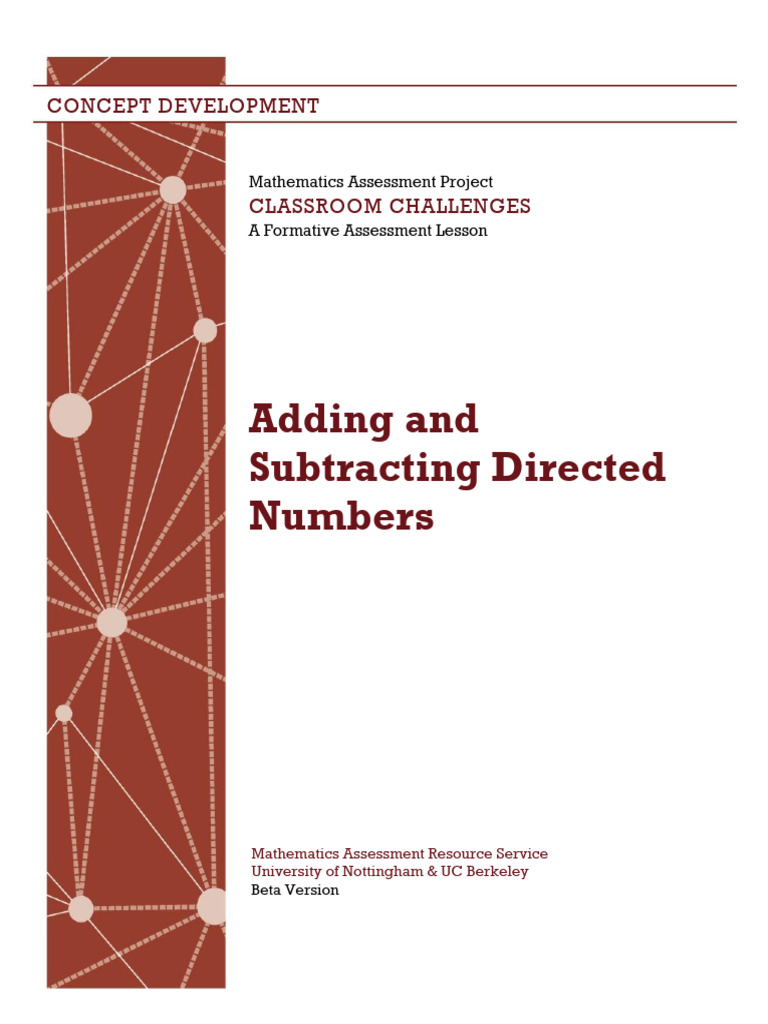 CONCEPT DEVELOPMENT

Mathematics Assessment Project
CLASSROOM CHALLENGES
A Formative Assessment Lesson

Adding and Subtracting Directed Numbers

Mathematics Assessment Resource Service
University of Nottingham & UC Berkeley
Beta Version